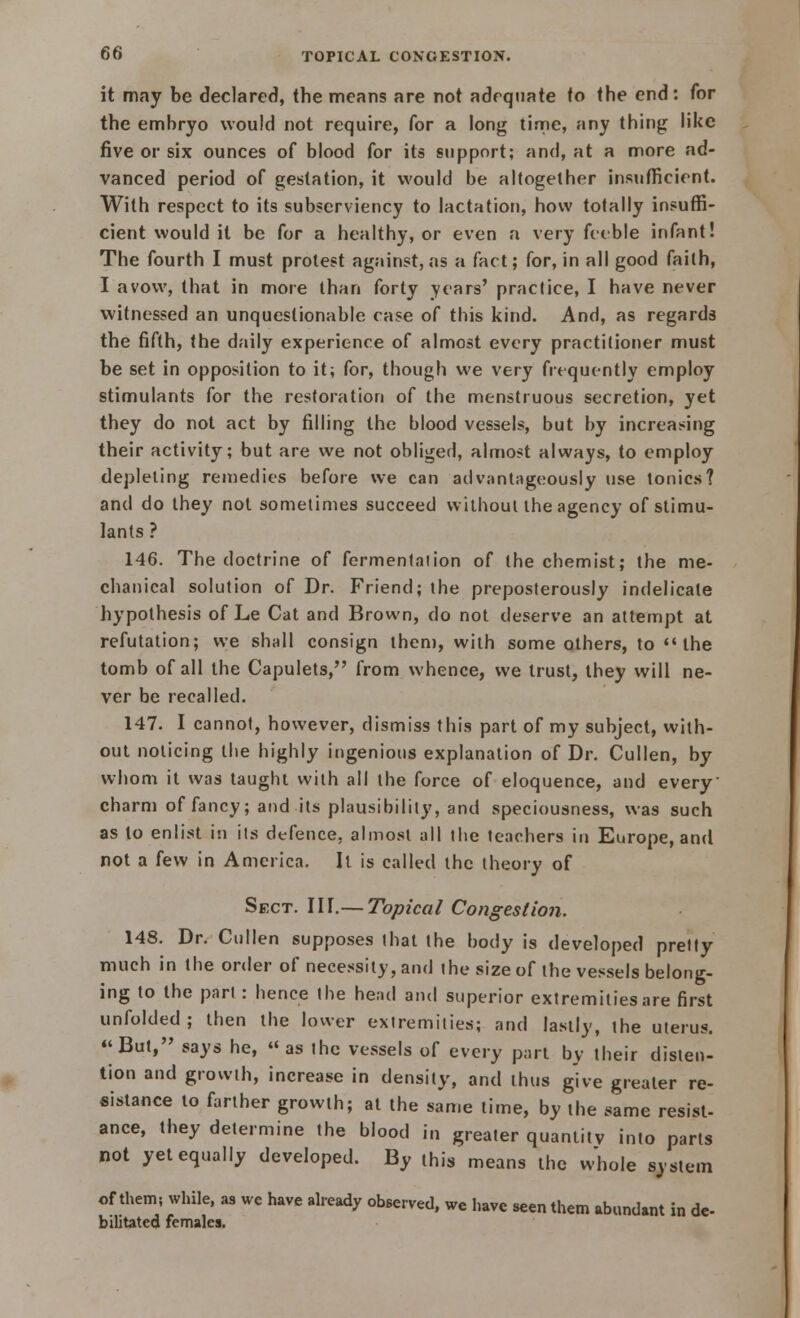 66 TOPICAL CONGESTION.

it may be declared, the means are not adequate to the end: for the embryo would not require, for a long time, any thing like five or six ounces of blood for its support; and, at a more advanced period of gestation, it would be altogether insufficient. With respect to its subserviency to lactation, how totally insufficient would it be for a healthy, or even a very feeble infant! The fourth I must protest against, as a fact; for, in all good faith, I avow, that in more than forty years' practice, I have never witnessed an unquestionable case of this kind. And, as regards the fifth, the daily experience of almost every practitioner must be set in opposition to it; for, though we very frequently employ stimulants for the restoration of the menstruous secretion, yet they do not act by filling the blood vessels, but by increasing their activity; but are we not obliged, almost always, to employ depleting remedies before we can advantageously use tonics? and do they not sometimes succeed without the agency of stimulants?

146. The doctrine of fermentation of the chemist; the mechanical solution of Dr. Friend; the preposterously indelicate hypothesis of Le Cat and Brown, do not deserve an attempt at refutation; we shall consign them, with some others, to "the tomb of all the Capulets," from whence, we trust, they will never be recalled.

147. I cannot, however, dismiss this part of my subject, without noticing the highly ingenious explanation of Dr. Cullen, by whom it was taught with all the force of eloquence, and every charm of fancy; and its plausibility, and speciousness, was such as to enlist in its defence, almost all the teachers in Europe, and not a few in America. It is called the theory of

Sect. III.—Topical Congestion.

148. Dr. Cullen supposes that the body is developed pretty much in the order of necessity, and the size of the vessels belonging to the part: hence the head and superior extremities are first unfolded; then the lower extremities; and lastly, the uterus. "But," says he, "as the vessels of every part by their distention and growth, increase in density, and thus give greater resistance to farther growth; at the same time, by the same resistance, they determine the blood in greater quantity into parts not yet equally developed. By this means the whole system

of them; while, as we have already observed, we have seen them abundant in debilitated females.